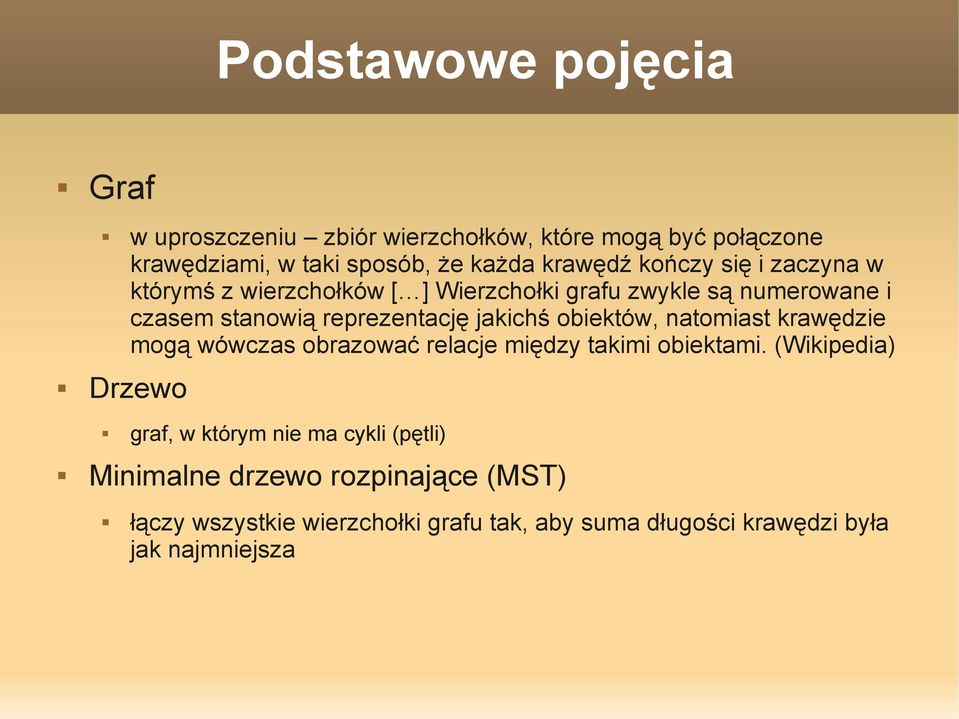 Podstawowe pojęcia

Graf

w uproszczeniu – zbiór wierzchołków, które mogą być połączone krawędziami, w taki sposób, że każda krawędź kończy się i zaczyna w którymś z wierzchołków [...] Wierzchołki grafu zwykle są numerowane i czasem stanowią reprezentację jakichś obiektów, natomiast krawędzie mogą wówczas obrazować relacje między takimi obiektami. (Wikipedia)

Drzewo

graf, w którym nie ma cykli (pętli)

Minimalne drzewo rozpinające (MST)

łączy wszystkie wierzchołki grafu tak, aby suma długości krawędzi była jak najmniejsza